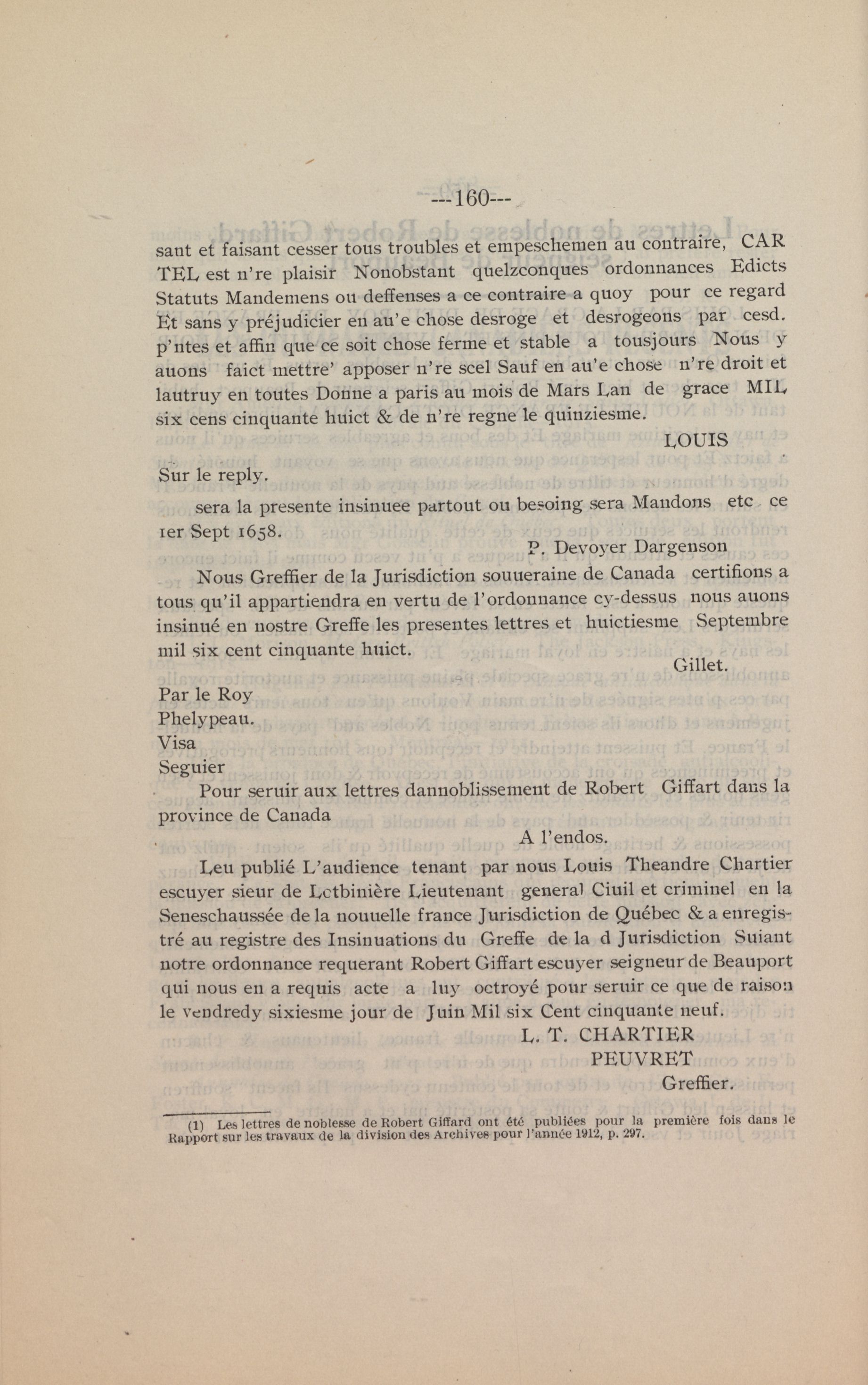 ---160---

sant et faisant cesser tous troubles et empeschemen au contraire, CAR TEL est n're plaisir Nonobstant quelzconques ordonnances Edicts Statuts Mandemens ou deffenses a ce contraire a quoy pour ce regard Et sans y préjudicier en au'e chose desroge et desrogeons par cesd. p'ntes et affin que ce soit chose ferme et stable a tousjours Nous y auons faict mettre' apposer n're scel Sauf en au'e chose n're droit et lautruy en toutes Donne a paris au mois de Mars Lan de grace MIL six cens cinquante huict & de n're regne le quinziesme.

LOUIS

Sur le reply.

sera la presente insinuee partout ou besoing sera Mandons etc ce 1er Sept 1658.

P. Devoyer Dargenson

Nous Greffier de la Jurisdiction souueraine de Canada certifions a tous qu'il appartiendra en vertu de l'ordonnance cy-dessus nous auons insinué en nostre Greffe les presentes lettres et huictiesme Septembre mil six cent cinquante huict.

Gillet.

Par le Roy
Phelypeau.
Visa
Seguier

Pour seruir aux lettres dannoblissement de Robert Giffart dans la province de Canada

A l'endos.

Leu publié L'audience tenant par nous Louis Theandre Chartier escuyer sieur de Lotbinière Lieutenant general Ciuil et criminel en la Seneschaussée de la nouuelle france Jurisdiction de Québec & a enregistré au registre des Insinuations du Greffe de la d Jurisdiction Suiant notre ordonnance requerant Robert Giffart escuyer seigneur de Beauport qui nous en a requis acte a luy octroyé pour seruir ce que de raison le vendredy sixiesme jour de Juin Mil six Cent cinquante neuf.

L. T. CHARTIER
PEUVRET
Greffier.

(1) Les lettres de noblesse de Robert Giffard ont été publiées pour la première fois dans le Rapport sur les travaux de la division des Archives pour l'année 1912, p. 297.